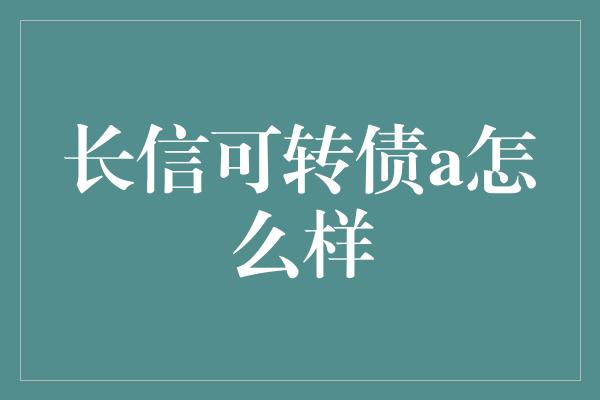 长信可转债a怎么样